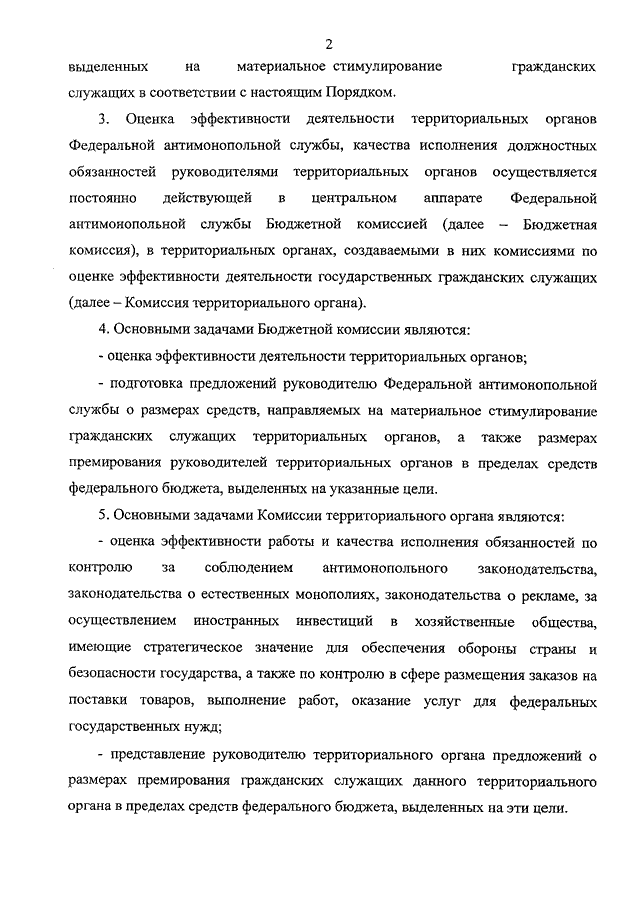 2

выделенных на материальное стимулирование гражданских служащих в соответствии с настоящим Порядком.

3. Оценка эффективности деятельности территориальных органов Федеральной антимонопольной службы, качества исполнения должностных обязанностей руководителями территориальных органов осуществляется постоянно действующей в центральном аппарате Федеральной антимонопольной службы Бюджетной комиссией (далее – Бюджетная комиссия), в территориальных органах, создаваемыми в них комиссиями по оценке эффективности деятельности государственных гражданских служащих (далее – Комиссия территориального органа).

4. Основными задачами Бюджетной комиссии являются:

- оценка эффективности деятельности территориальных органов;

- подготовка предложений руководителю Федеральной антимонопольной службы о размерах средств, направляемых на материальное стимулирование гражданских служащих территориальных органов, а также размерах премирования руководителей территориальных органов в пределах средств федерального бюджета, выделенных на указанные цели.

5. Основными задачами Комиссии территориального органа являются:

- оценка эффективности работы и качества исполнения обязанностей по контролю за соблюдением антимонопольного законодательства, законодательства о естественных монополиях, законодательства о рекламе, за осуществлением иностранных инвестиций в хозяйственные общества, имеющие стратегическое значение для обеспечения обороны страны и безопасности государства, а также по контролю в сфере размещения заказов на поставки товаров, выполнение работ, оказание услуг для федеральных государственных нужд;

- представление руководителю территориального органа предложений о размерах премирования гражданских служащих данного территориального органа в пределах средств федерального бюджета, выделенных на эти цели.